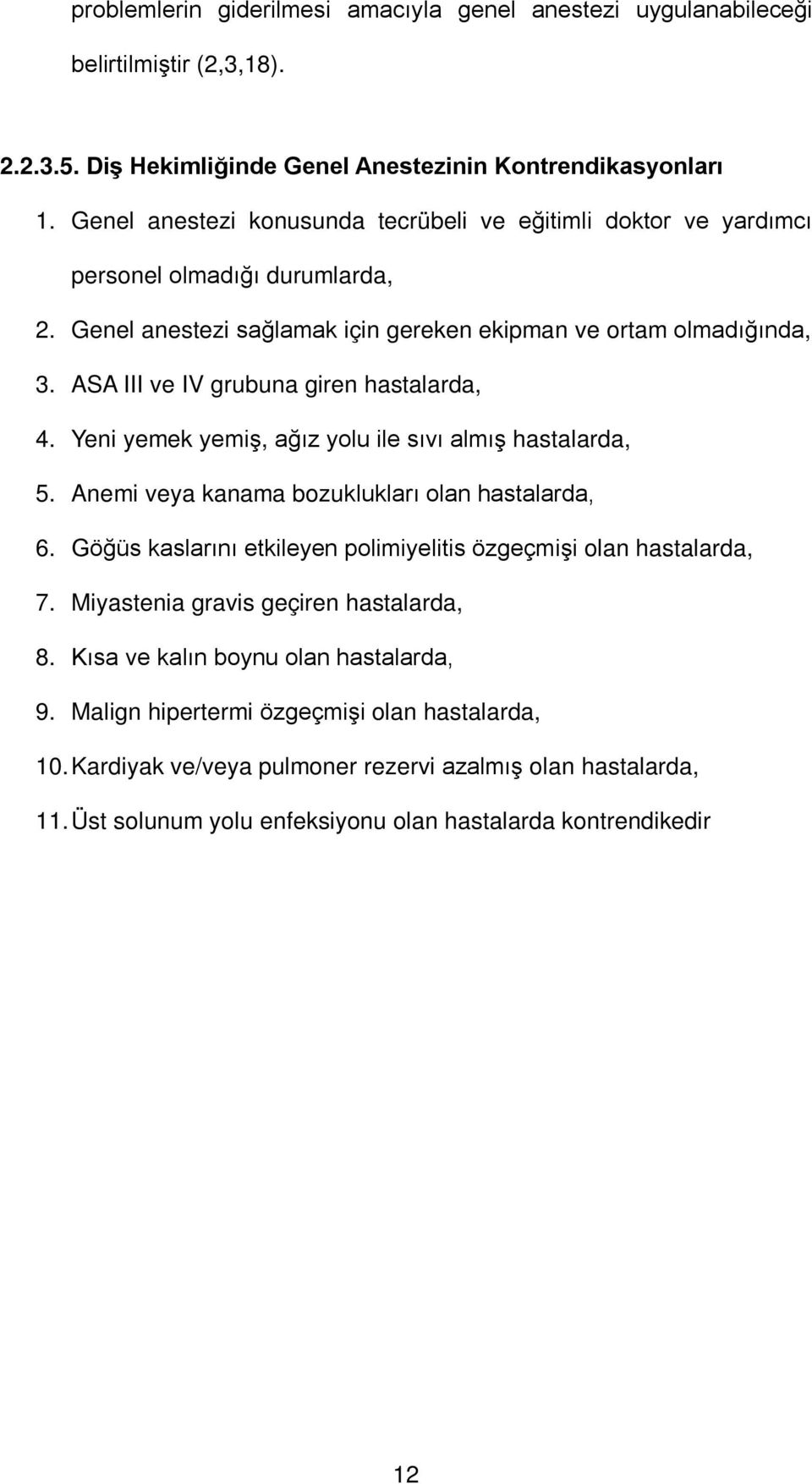 problemlerin giderilmesi amacıyla genel anestezi uygulanabileceği belirtilmiştir (2,3,18).

2.2.3.5. Diş Hekimliğinde Genel Anestezinin Kontrendikasyonları

1. Genel anestezi konusunda tecrübeli ve eğitimli doktor ve yardımcı personel olmadığı durumlarda,
2. Genel anestezi sağlamak için gereken ekipman ve ortam olmadığında,
3. ASA III ve IV grubuna giren hastalarda,
4. Yeni yemek yemiş, ağız yolu ile sıvı almış hastalarda,
5. Anemi veya kanama bozuklukları olan hastalarda,
6. Göğüs kaslarını etkileyen polimiyelitis özgeçmişi olan hastalarda,
7. Miyastenia gravis geçiren hastalarda,
8. Kısa ve kalın boynu olan hastalarda,
9. Malign hipertermi özgeçmişi olan hastalarda,
10. Kardiyak ve/veya pulmoner rezervi azalmış olan hastalarda,
11. Üst solunum yolu enfeksiyonu olan hastalarda kontrendikedir

12